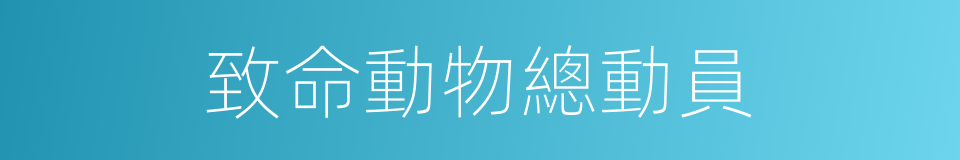 致命動物總動員